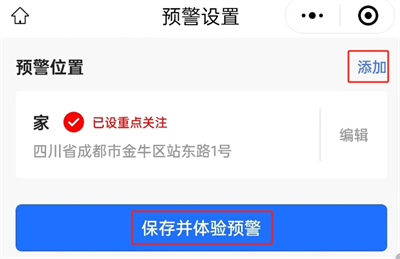 预警设置

预警位置

添加

家 已设重点关注

四川省成都市金牛区站东路1号

编辑

保存并体验预警